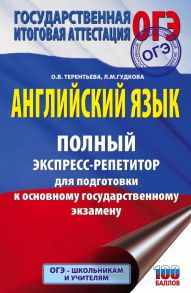 ГОСУДАРСТВЕННАЯ ИТОГОВАЯ АТТЕСТАЦИЯ ОГЭ

ОГЭ

О.В. ТЕРЕНТЬЕВА, Л.М.ГУДКОВА

АНГЛИЙСКИЙ ЯЗЫК

ПОЛНЫЙ ЭКСПРЕСС-РЕПЕТИТОР для подготовки к основному государственному экзамену

ОГЭ – ШКОЛЬНИКАМ И УЧИТЕЛЯМ

100 БАЛЛОВ